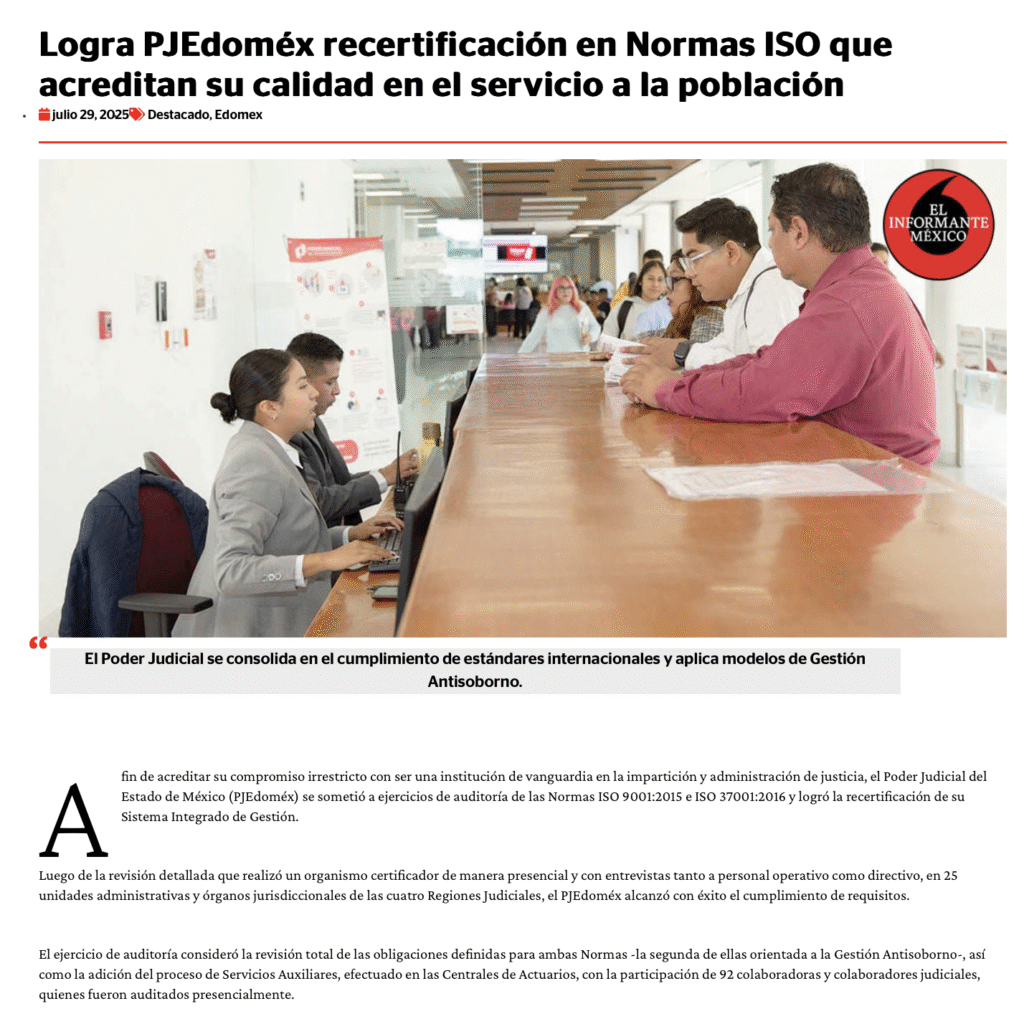 Logra PJEdoméx recertificación en Normas ISO que acreditan su calidad en el servicio a la población

julio 29, 2025 Destacado, Edomex

EL INFORMANTE MÉXICO

El Poder Judicial se consolida en el cumplimiento de estándares internacionales y aplica modelos de Gestión Antisoborno.

A fin de acreditar su compromiso irrestricto con ser una institución de vanguardia en la impartición y administración de justicia, el Poder Judicial del Estado de México (PJEdoméx) se sometió a ejercicios de auditoría de las Normas ISO 9001:2015 e ISO 37001:2016 y logró la recertificación de su Sistema Integrado de Gestión.

Luego de la revisión detallada que realizó un organismo certificador de manera presencial y con entrevistas tanto a personal operativo como directivo, en 25 unidades administrativas y órganos jurisdiccionales de las cuatro Regiones Judiciales, el PJEdoméx alcanzó con éxito el cumplimiento de requisitos.

El ejercicio de auditoría consideró la revisión total de las obligaciones definidas para ambas Normas -la segunda de ellas orientada a la Gestión Antisoborno-, así como la adición del proceso de Servicios Auxiliares, efectuado en las Centrales de Actuarios, con la participación de 92 colaboradoras y colaboradores judiciales, quienes fueron auditados presencialmente.